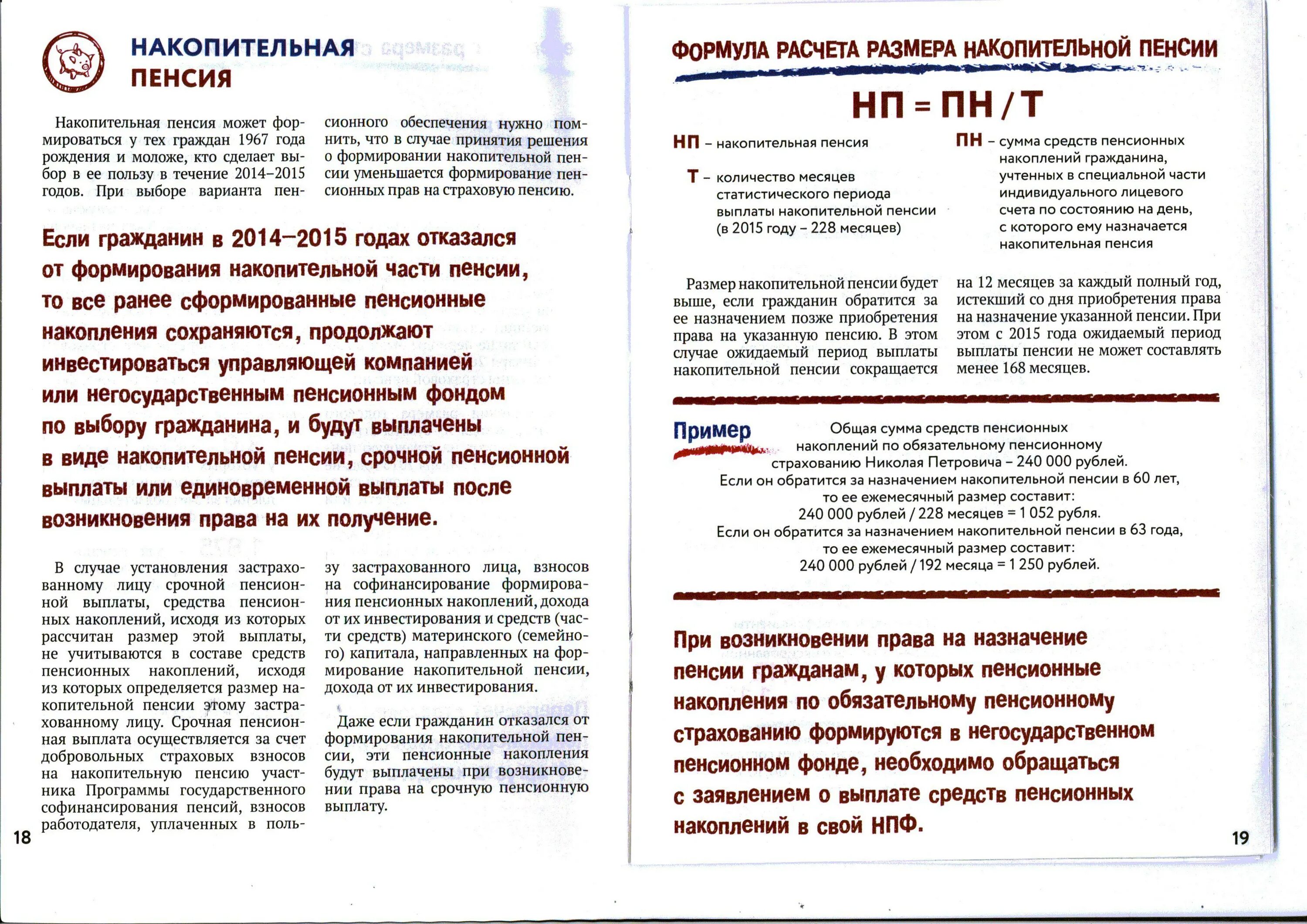 НАКОПИТЕЛЬНАЯ ПЕНСИЯ

Накопительная пенсия может формироваться у тех граждан 1967 года рождения и моложе, кто сделает выбор в ее пользу в течение 2014–2015 годов. При выборе варианта пенсионного обеспечения нужно помнить, что в случае принятия решения о формировании накопительной пенсии уменьшается формирование пенсионных прав на страховую пенсию.

Если гражданин в 2014–2015 годах отказался от формирования накопительной части пенсии, то все ранее сформированные пенсионные накопления сохраняются, продолжают инвестироваться управляющей компанией или негосударственным пенсионным фондом по выбору гражданина, и будут выплачены в виде накопительной пенсии, срочной пенсионной выплаты или единовременной выплаты после возникновения права на их получение.

В случае установления застрахованному лицу срочной пенсионной выплаты, средства пенсионных накоплений, исходя из которых рассчитан размер этой выплаты, не учитываются в составе средств пенсионных накоплений, исходя из которых определяется размер накопительной пенсии этому застрахованному лицу. Срочная пенсионная выплата осуществляется за счет добровольных страховых взносов на накопительную пенсию участника Программы государственного софинансирования пенсий, взносов работодателя, уплаченных в пользу застрахованного лица, взносов на софинансирование формирования пенсионных накоплений, дохода от их инвестирования и средств (части средств) материнского (семейного) капитала, направленных на формирование накопительной пенсии, дохода от их инвестирования.

Даже если гражданин отказался от формирования накопительной пенсии, эти пенсионные накопления будут выплачены при возникновении права на срочную пенсионную выплату.

18

ФОРМУЛА РАСЧЕТА РАЗМЕРА НАКОПИТЕЛЬНОЙ ПЕНСИИ

НП = ПН / Т

НП – накопительная пенсия

Т – количество месяцев статистического периода выплаты накопительной пенсии (в 2015 году – 228 месяцев)

ПН – сумма средств пенсионных накоплений гражданина, учтенных в специальной части индивидуального лицевого счета по состоянию на день, с которого ему назначается накопительная пенсия

Размер накопительной пенсии будет выше, если гражданин обратится за ее назначением позже приобретения права на указанную пенсию. В этом случае ожидаемый период выплаты накопительной пенсии сокращается на 12 месяцев за каждый полный год, истекший со дня приобретения права на назначение указанной пенсии. При этом с 2015 года ожидаемый период выплаты пенсии не может составлять менее 168 месяцев.

Пример

Общая сумма средств пенсионных накоплений по обязательному пенсионному страхованию Николая Петровича – 240 000 рублей.
Если он обратится за назначением накопительной пенсии в 60 лет, то ее ежемесячный размер составит:
240 000 рублей / 228 месяцев = 1 052 рубля.
Если он обратится за назначением накопительной пенсии в 63 года, то ее ежемесячный размер составит:
240 000 рублей / 192 месяца = 1 250 рублей.

При возникновении права на назначение пенсии гражданам, у которых пенсионные накопления по обязательному пенсионному страхованию формируются в негосударственном пенсионном фонде, необходимо обращаться с заявлением о выплате средств пенсионных накоплений в свой НПФ.

19